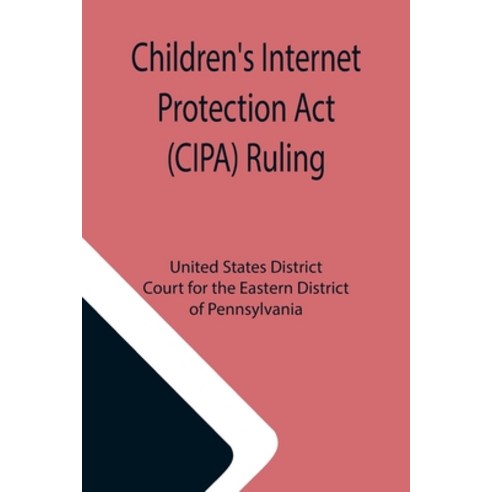 Children's Internet
Protection Act
(CIPA) Ruling

United States District
Court for the Eastern District
of Pennsylvania